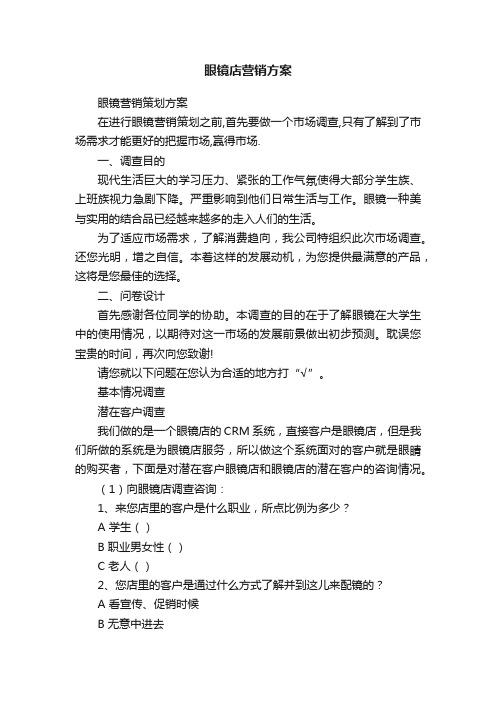 眼镜店营销方案

眼镜营销策划方案

在进行眼镜营销策划之前,首先要做一个市场调查,只有了解到了市场需求才能更好的把握市场,赢得市场.

一、调查目的

现代生活巨大的学习压力、紧张的工作气氛使得大部分学生族、上班族视力急剧下降。严重影响到他们日常生活与工作。眼镜一种美与实用的结合品已经越来越多的走入人们的生活。

为了适应市场需求，了解消费趋向，我公司特组织此次市场调查。还您光明，增之自信。本着这样的发展动机，为您提供最满意的产品，这将是您最佳的选择。

二、问卷设计

首先感谢各位同学的协助。本调查的目的在于了解眼镜在大学生中的使用情况，以期待对这一市场的发展前景做出初步预测。耽误您宝贵的时间，再次向您致谢!

请您就以下问题在您认为合适的地方打“√”。

基本情况调查

潜在客户调查

我们做的是一个眼镜店的 CRM 系统，直接客户是眼镜店，但是我们所做的系统是为眼镜店服务，所以做这个系统面对的客户就是眼睛的购买者，下面是对潜在客户眼镜店和眼镜店的潜在客户的咨询情况。

（1）向眼镜店调查咨询：

1、来您店里的客户是什么职业，所点比例为多少？

A 学生（ ）

B 职业男女性（ ）

C 老人（ ）

2、您店里的客户是通过什么方式了解并到这儿来配镜的？

A 看宣传、促销时候

B 无意中进去